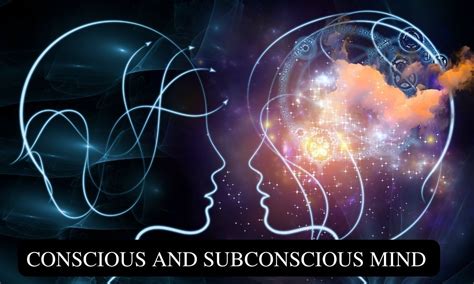 CONSCIOUS AND SUBCONSCIOUS MIND